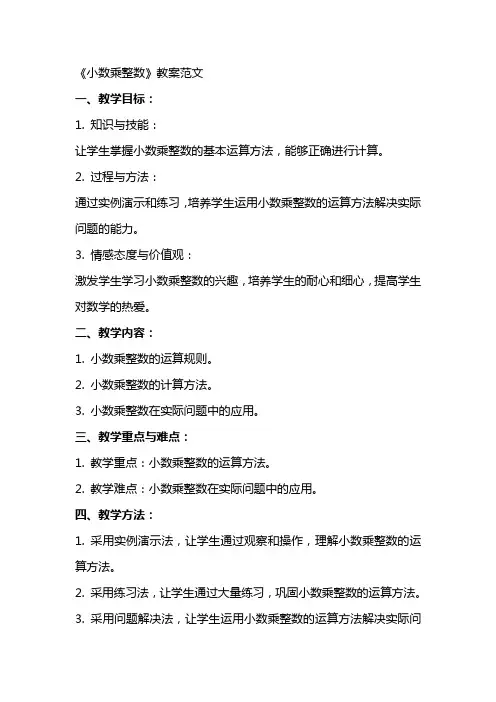 《小数乘整数》教案范文

一、教学目标：

1. 知识与技能：

让学生掌握小数乘整数的基本运算方法，能够正确进行计算。

2. 过程与方法：

通过实例演示和练习，培养学生运用小数乘整数的运算方法解决实际问题的能力。

3. 情感态度与价值观：

激发学生学习小数乘整数的兴趣，培养学生的耐心和细心，提高学生对数学的热爱。

二、教学内容：

1. 小数乘整数的运算规则。

2. 小数乘整数的计算方法。

3. 小数乘整数在实际问题中的应用。

三、教学重点与难点：

1. 教学重点：小数乘整数的运算方法。

2. 教学难点：小数乘整数在实际问题中的应用。

四、教学方法：

1. 采用实例演示法，让学生通过观察和操作，理解小数乘整数的运算方法。

2. 采用练习法，让学生通过大量练习，巩固小数乘整数的运算方法。

3. 采用问题解决法，让学生运用小数乘整数的运算方法解决实际问